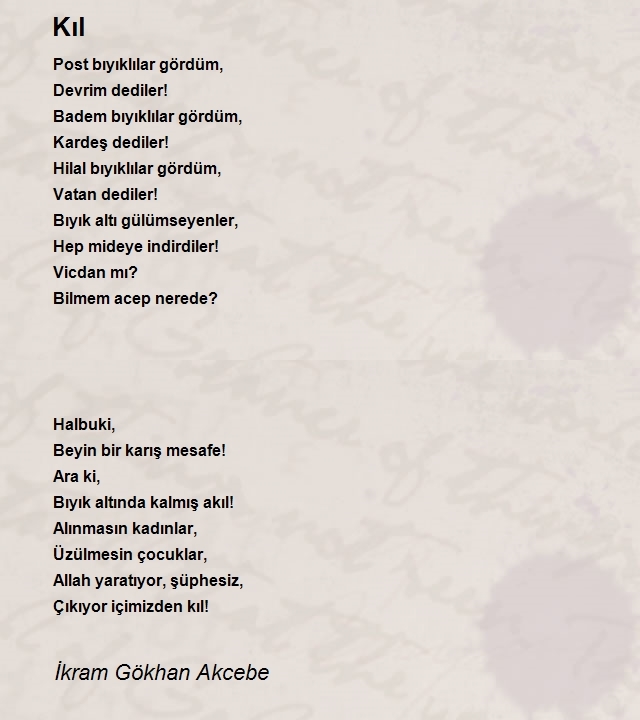 Kıl

Post bıyıklılar gördüm,
Devrim dediler!
Badem bıyıklılar gördüm,
Kardeş dediler!
Hilal bıyıklılar gördüm,
Vatan dediler!
Bıyık altı gülümseyenler,
Hep mideye indirdiler!
Vicdan mı?
Bilmem acep nerede?

Halbuki,
Beyin bir karış mesafe!
Ara ki,
Bıyık altında kalmış akıl!
Alınmasın kadınlar,
Üzülmesin çocuklar,
Allah yaratıyor, şüphesiz,
Çıkıyor içimizden kıl!

İkram Gökhan Akcebe